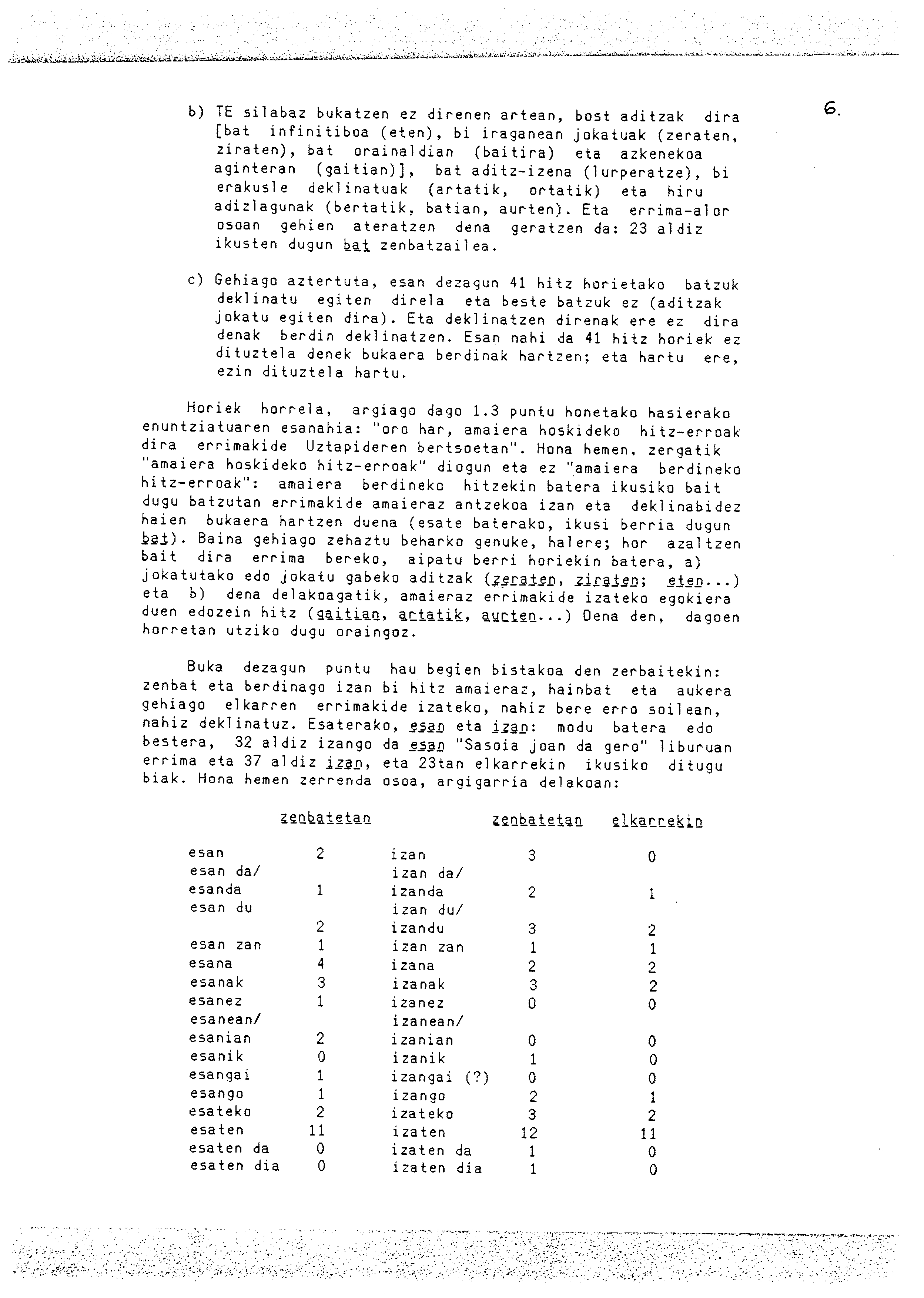 6.

b) TE silabaz bukatzen ez direnen artean, bost aditzak dira [bat infinitiboa (eten), bi iraganean jokatuak (zeraten, ziraten), bat orainaldian (baitira) eta azkenekoa aginteran (gaitian)], bat aditz-izena (lurperatze), bi erakusle deklinatuak (artatik, ortatik) eta hiru adizlagunak (bertatik, batian, aurten). Eta errima-alor osoan gehien ateratzen dena geratzen da: 23 aldiz ikusten dugun bat zenbatzailea.

c) Gehiago aztertuta, esan dezagun 41 hitz horietako batzuk deklinatu egiten direla eta beste batzuk ez (aditzak jokatu egiten dira). Eta deklinatzen direnak ere ez dira denak berdin deklinatzen. Esan nahi da 41 hitz horiek ez dituztela denek bukaera berdinak hartzen; eta hartu ere, ezin dituztela hartu.

Horiek horrela, argiago dago 1.3 puntu honetako hasierako enuntziatuaren esanahia: "oro har, amaiera hoskideko hitz-erroak dira errimakide Uztapideren bertsoetan". Hona hemen, zergatik "amaiera hoskideko hitz-erroak" diogun eta ez "amaiera berdineko hitz-erroak": amaiera berdineko hitzekin batera ikusiko bait dugu batzutan errimakide amaieraz antzekoa izan eta deklinabidez haien bukaera hartzen duena (esate baterako, ikusi berria dugun bat). Baina gehiago zehaztu beharko genuke, halere; hor azaltzen bait dira errima bereko, aipatu berri horiekin batera, a) jokatutako edo jokatu gabeko aditzak (zeraten, ziraten; eten...) eta b) dena delakoagatik, amaieraz errimakide izateko egokiera duen edozein hitz (gaitian, artatik, aurten...) Dena den, dagoen horretan utziko dugu oraingoz.

Buka dezagun puntu hau begien bistakoa den zerbaitekin: zenbat eta berdinago izan bi hitz amaieraz, hainbat eta aukera gehiago elkarren errimakide izateko, nahiz bere erro soilean, nahiz deklinatuz. Esaterako, esan eta izan: modu batera edo bestera, 32 aldiz izango da esan "Sasoia joan da gero" liburuan errima eta 37 aldiz izan, eta 23tan elkarrekin ikusiko ditugu biak. Hona hemen zerrenda osoa, argigarria delakoan:

| | zenbatetan | | zenbatetan | elkarrekin |
|---|---|---|---|---|
| esan | 2 | izan | 3 | 0 |
| esan da/ esanda | 1 | izan da/ izanda | 2 | 1 |
| esan du | 2 | izan du/ izandu | 3 | 2 |
| esan zan | 1 | izan zan | 1 | 1 |
| esana | 4 | izana | 2 | 2 |
| esanak | 3 | izanak | 3 | 2 |
| esanez | 1 | izanez | 0 | 0 |
| esanean/ esanian | 2 | izanean/ izanian | 0 | 0 |
| esanik | 0 | izanik | 1 | 0 |
| esangai | 1 | izangai (?) | 0 | 0 |
| esango | 1 | izango | 2 | 1 |
| esateko | 2 | izateko | 3 | 2 |
| esaten | 11 | izaten | 12 | 11 |
| esaten da | 0 | izaten da | 1 | 0 |
| esaten dia | 0 | izaten dia | 1 | 0 |